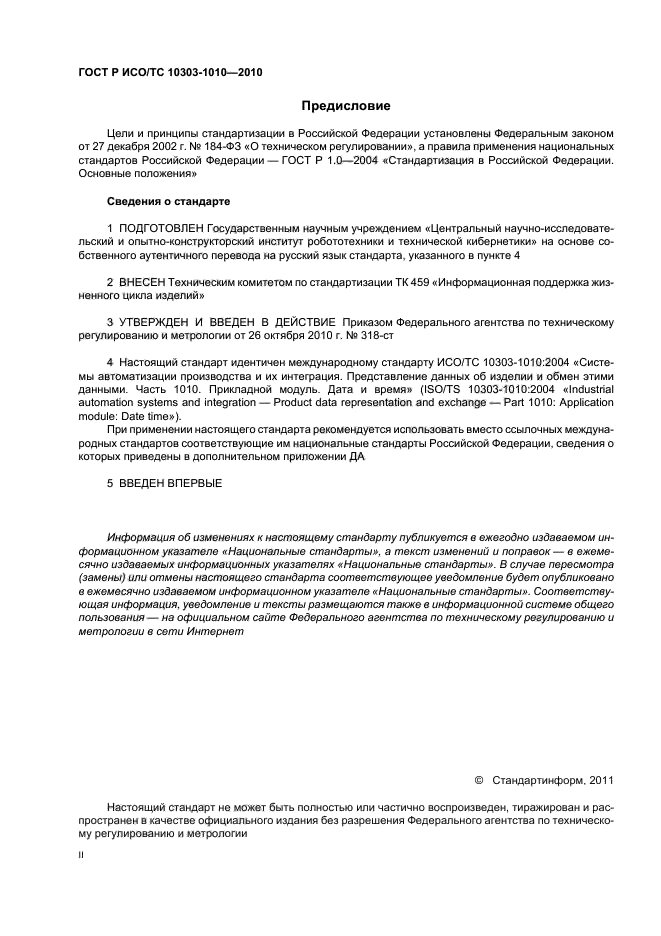 ГОСТ Р ИСО/ТС 10303-1010—2010

Предисловие

Цели и принципы стандартизации в Российской Федерации установлены Федеральным законом от 27 декабря 2002 г. № 184-ФЗ «О техническом регулировании», а правила применения национальных стандартов Российской Федерации — ГОСТ Р 1.0—2004 «Стандартизация в Российской Федерации. Основные положения»

Сведения о стандарте

1 ПОДГОТОВЛЕН Государственным научным учреждением «Центральный научно-исследовательский и опытно-конструкторский институт робототехники и технической кибернетики» на основе собственного аутентичного перевода на русский язык стандарта, указанного в пункте 4

2 ВНЕСЕН Техническим комитетом по стандартизации ТК 459 «Информационная поддержка жизненного цикла изделий»

3 УТВЕРЖДЕН И ВВЕДЕН В ДЕЙСТВИЕ Приказом Федерального агентства по техническому регулированию и метрологии от 26 октября 2010 г. № 318-ст

4 Настоящий стандарт идентичен международному стандарту ИСО/ТС 10303-1010:2004 «Системы автоматизации производства и их интеграция. Представление данных об изделии и обмен этими данными. Часть 1010. Прикладной модуль. Дата и время» (ISO/TS 10303-1010:2004 «Industrial automation systems and integration — Product data representation and exchange — Part 1010: Application module: Date time»).

При применении настоящего стандарта рекомендуется использовать вместо ссылочных международных стандартов соответствующие им национальные стандарты Российской Федерации, сведения о которых приведены в дополнительном приложении ДА

5 ВВЕДЕН ВПЕРВЫЕ

Информация об изменениях к настоящему стандарту публикуется в ежегодно издаваемом информационном указателе «Национальные стандарты», а текст изменений и поправок — в ежемесячно издаваемых информационных указателях «Национальные стандарты». В случае пересмотра (замены) или отмены настоящего стандарта соответствующее уведомление будет опубликовано в ежемесячно издаваемом информационном указателе «Национальные стандарты». Соответствующая информация, уведомление и тексты размещаются также в информационной системе общего пользования — на официальном сайте Федерального агентства по техническому регулированию и метрологии в сети Интернет

© Стандартинформ, 2011

Настоящий стандарт не может быть полностью или частично воспроизведен, тиражирован и распространен в качестве официального издания без разрешения Федерального агентства по техническому регулированию и метрологии

II